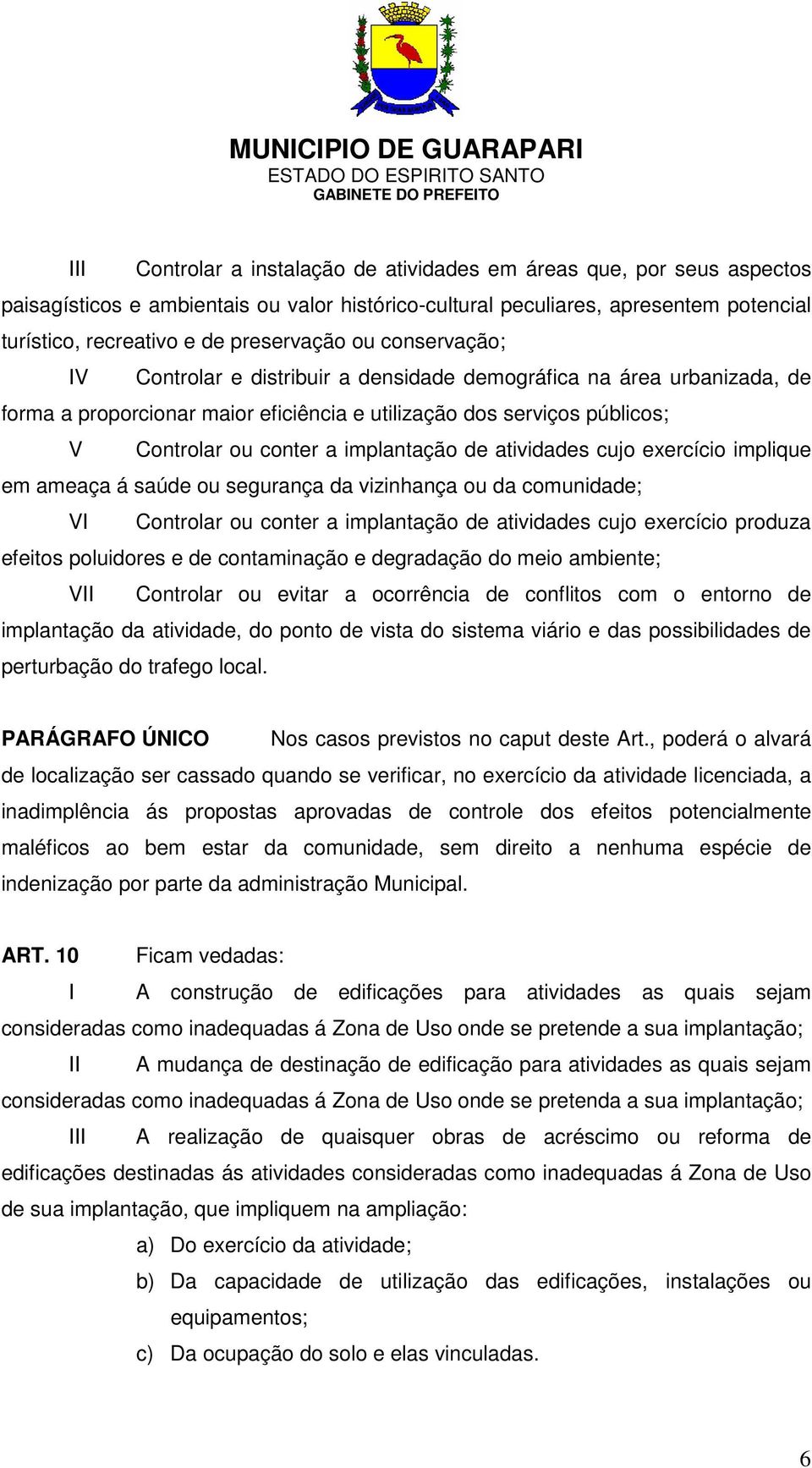 MUNICIPIO DE GUARAPARI
ESTADO DO ESPIRITO SANTO
GABINETE DO PREFEITO

III Controlar a instalação de atividades em áreas que, por seus aspectos paisagísticos e ambientais ou valor histórico-cultural peculiares, apresentem potencial turístico, recreativo e de preservação ou conservação;

IV Controlar e distribuir a densidade demográfica na área urbanizada, de forma a proporcionar maior eficiência e utilização dos serviços públicos;

V Controlar ou conter a implantação de atividades cujo exercício implique em ameaça á saúde ou segurança da vizinhança ou da comunidade;

VI Controlar ou conter a implantação de atividades cujo exercício produza efeitos poluidores e de contaminação e degradação do meio ambiente;

VII Controlar ou evitar a ocorrência de conflitos com o entorno de implantação da atividade, do ponto de vista do sistema viário e das possibilidades de perturbação do trafego local.

PARÁGRAFO ÚNICO Nos casos previstos no caput deste Art., poderá o alvará de localização ser cassado quando se verificar, no exercício da atividade licenciada, a inadimplência ás propostas aprovadas de controle dos efeitos potencialmente maléficos ao bem estar da comunidade, sem direito a nenhuma espécie de indenização por parte da administração Municipal.

ART. 10 Ficam vedadas:

I A construção de edificações para atividades as quais sejam consideradas como inadequadas á Zona de Uso onde se pretende a sua implantação;

II A mudança de destinação de edificação para atividades as quais sejam consideradas como inadequadas á Zona de Uso onde se pretenda a sua implantação;

III A realização de quaisquer obras de acréscimo ou reforma de edificações destinadas ás atividades consideradas como inadequadas á Zona de Uso de sua implantação, que impliquem na ampliação:

a) Do exercício da atividade;

b) Da capacidade de utilização das edificações, instalações ou equipamentos;

c) Da ocupação do solo e elas vinculadas.

6